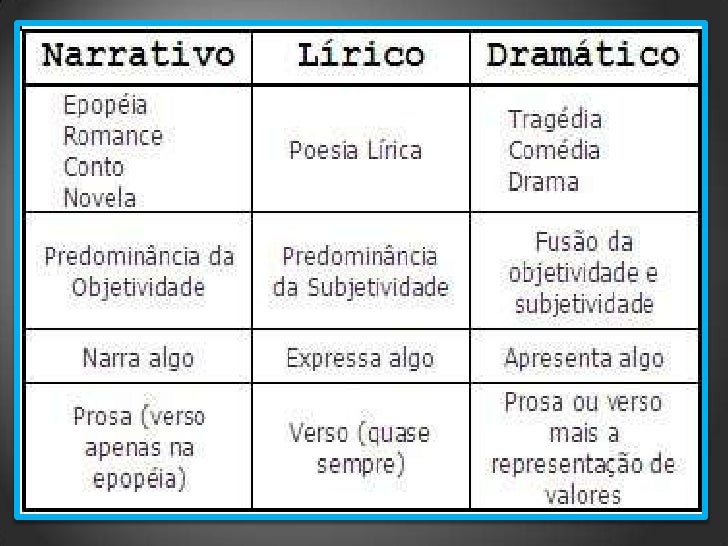 | Narrativo | Lírico | Dramático |
|---|---|---|
| Epopéia Romance Conto Novela | Poesia Lírica | Tragédia Comédia Drama |
| Predominância da Objetividade | Predominância da Subjetividade | Fusão da objetividade e subjetividade |
| Narra algo | Expressa algo | Apresenta algo |
| Prosa (verso apenas na epopéia) | Verso (quase sempre) | Prosa ou verso mais a representação de valores |